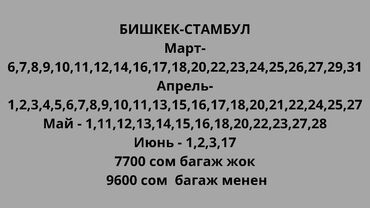 БИШКЕК-СТАМБУЛ
Март-
6,7,8,9,10,11,12,14,16,17,18,20,22,23,24,25,26,27,29,31
Апрель-
1,2,3,4,5,6,7,8,9,10,11,13,15,16,17,18,20,21,22,24,25,27
Май - 1,11,12,13,14,15,16,18,20,22,23,27,28
Июнь - 1,2,3,17
7700 сом багаж жок
9600 сом багаж менен